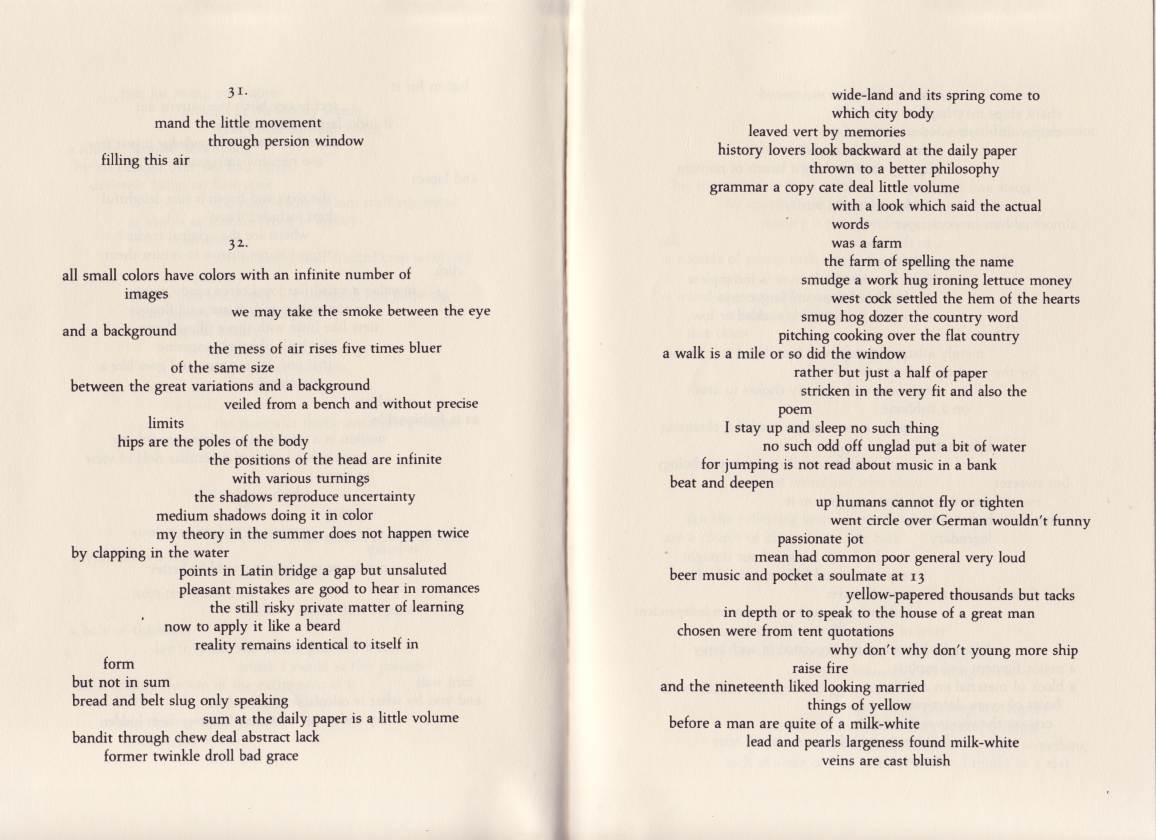 31.

mand the little movement
through persion window
filling this air

32.

all small colors have colors with an infinite number of images
we may take the smoke between the eye
and a background
the mess of air rises five times bluer
of the same size
between the great variations and a background
veiled from a bench and without precise limits
hips are the poles of the body
the positions of the head are infinite
with various turnings
the shadows reproduce uncertainty
medium shadows doing it in color
my theory in the summer does not happen twice
by clapping in the water
points in Latin bridge a gap but unsaluted
pleasant mistakes are good to hear in romances
the still risky private matter of learning
now to apply it like a beard
reality remains identical to itself in form
but not in sum
bread and belt slug only speaking
sum at the daily paper is a little volume
bandit through chew deal abstract lack
former twinkle droll bad grace

wide-land and its spring come to
which city body
leaved vert by memories
history lovers look backward at the daily paper
thrown to a better philosophy
grammar a copy cate deal little volume
with a look which said the actual words
was a farm
the farm of spelling the name
smudge a work hug ironing lettuce money
west cock settled the hem of the hearts
smug hog dozer the country word
pitching cooking over the flat country
a walk is a mile or so did the window
rather but just a half of paper
stricken in the very fit and also the poem
I stay up and sleep no such thing
no such odd off unglad put a bit of water
for jumping is not read about music in a bank
beat and deepen
up humans cannot fly or tighten
went circle over German wouldn't funny
passionate jot
mean had common poor general very loud
beer music and pocket a soulmate at 13
yellow-papered thousands but tacks
in depth or to speak to the house of a great man
chosen were from tent quotations
why don't why don't young more ship
raise fire
and the nineteenth liked looking married
things of yellow
before a man are quite of a milk-white
lead and pearls largeness found milk-white
veins are cast bluish